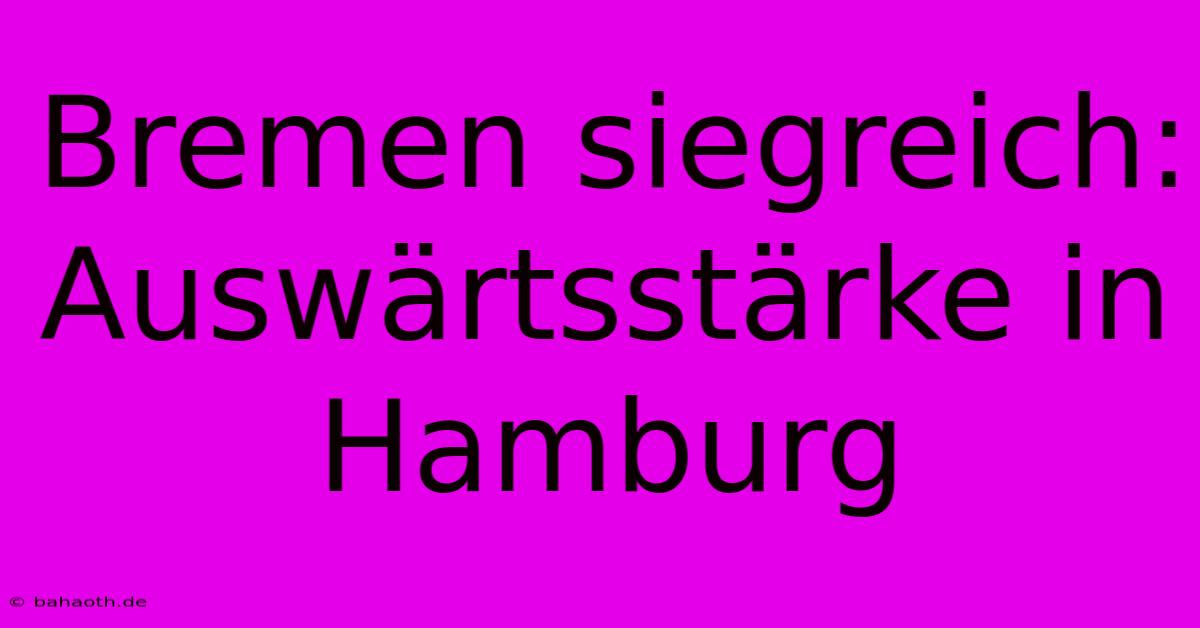 Bremen siegreich: Auswärtsstärke in Hamburg

© bahaoth.de